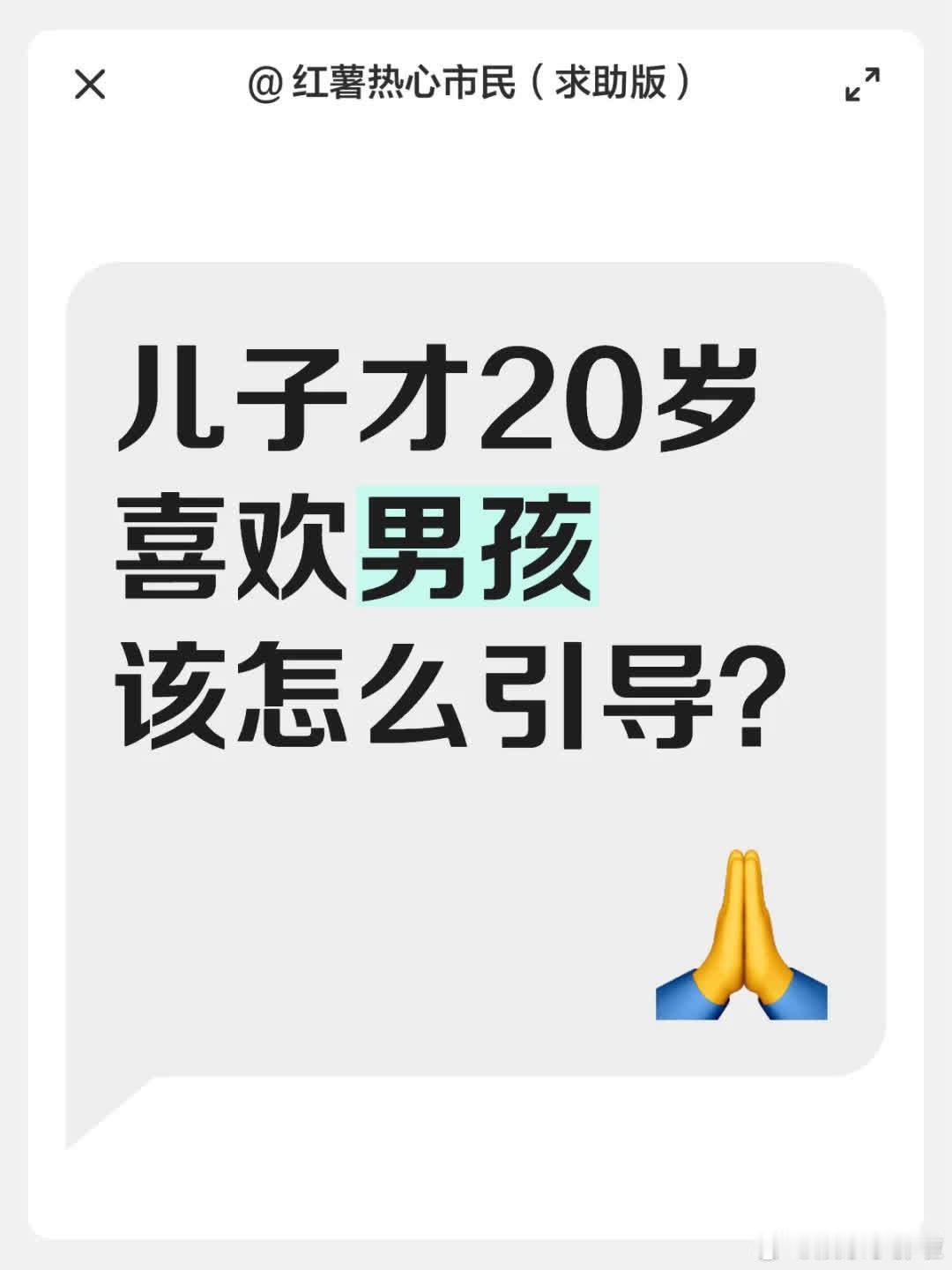 @红薯热心市民（求助版）

儿子才20岁
喜欢男孩
该怎么引导？